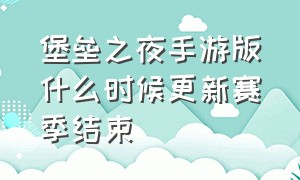 堡垒之夜手游版什么时候更新赛季结束